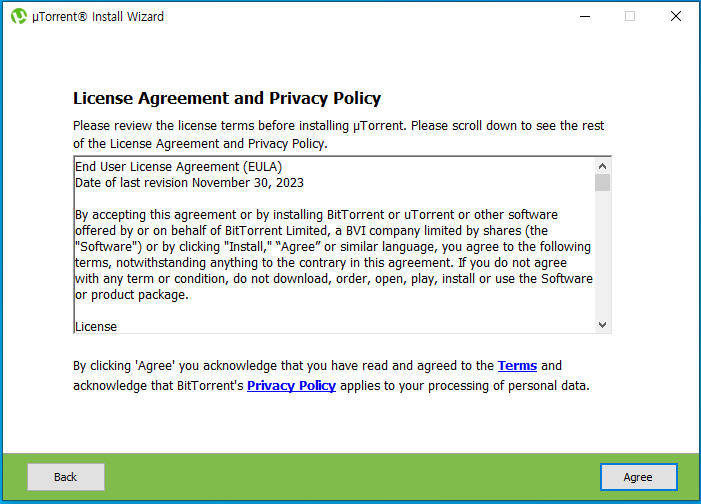 µTorrent® Install Wizard

License Agreement and Privacy Policy

Please review the license terms before installing µTorrent. Please scroll down to see the rest of the License Agreement and Privacy Policy.

End User License Agreement (EULA)
Date of last revision November 30, 2023

By accepting this agreement or by installing BitTorrent or uTorrent or other software offered by or on behalf of BitTorrent Limited, a BVI company limited by shares (the "Software") or by clicking "Install," “Agree” or similar language, you agree to the following terms, notwithstanding anything to the contrary in this agreement. If you do not agree with any term or condition, do not download, order, open, play, install or use the Software or product package.

License

By clicking 'Agree' you acknowledge that you have read and agreed to the Terms and acknowledge that BitTorrent's Privacy Policy applies to your processing of personal data.

Back

Agree